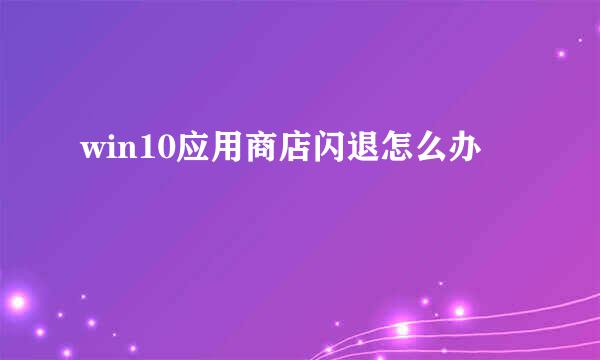 win10应用商店闪退怎么办